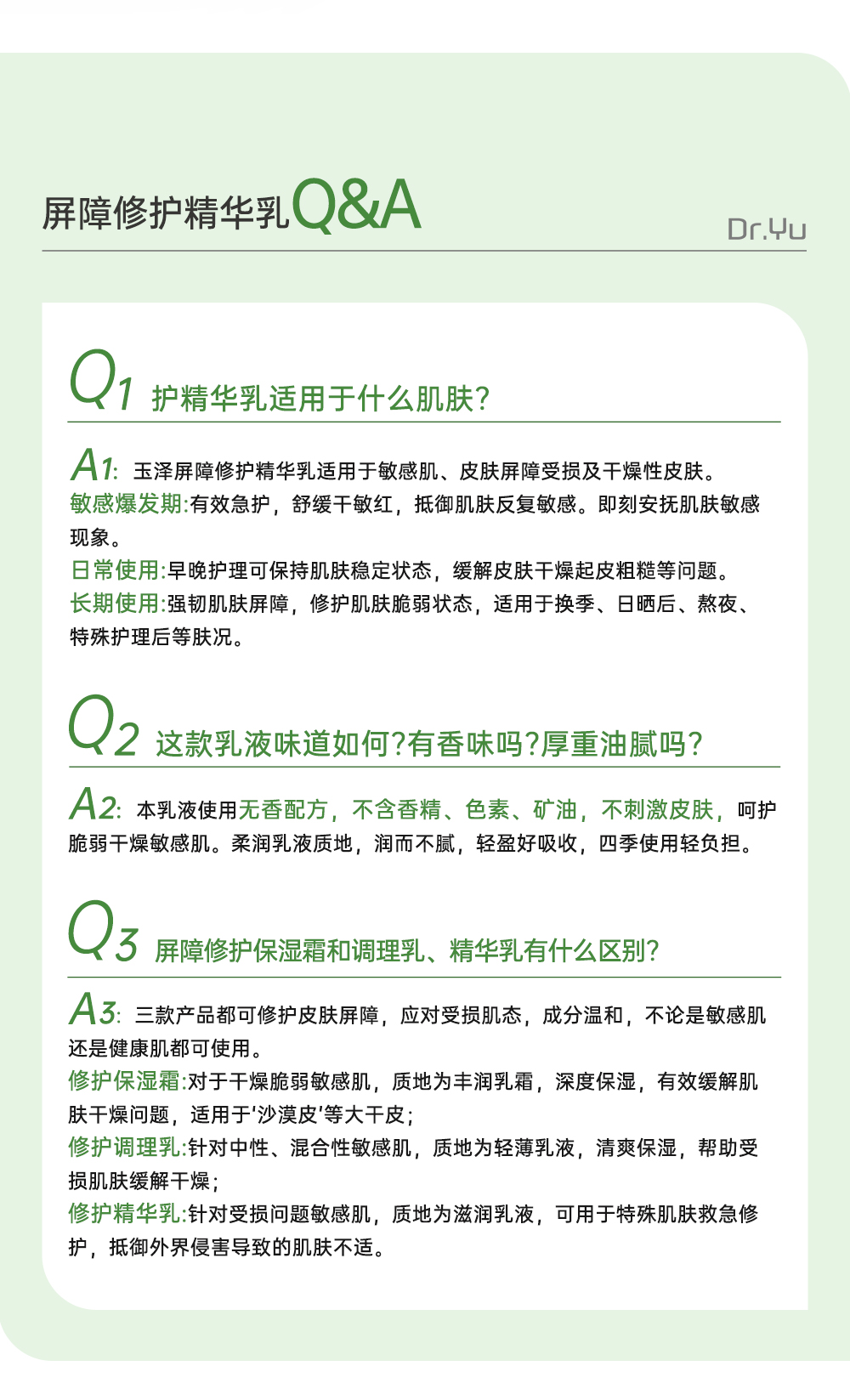 屏障修护精华乳Q&A

Dr.Yu

Q1 护精华乳适用于什么肌肤?

A1: 玉泽屏障修护精华乳适用于敏感肌、皮肤屏障受损及干燥性皮肤。
敏感爆发期:有效急护，舒缓干敏红，抵御肌肤反复敏感。即刻安抚肌肤敏感现象。
日常使用:早晚护理可保持肌肤稳定状态，缓解皮肤干燥起皮粗糙等问题。
长期使用:强韧肌肤屏障，修护肌肤脆弱状态，适用于换季、日晒后、熬夜、特殊护理后等肤况。

Q2 这款乳液味道如何?有香味吗?厚重油腻吗?

A2: 本乳液使用无香配方，不含香精、色素、矿油，不刺激皮肤，呵护脆弱干燥敏感肌。柔润乳液质地，润而不腻，轻盈好吸收，四季使用轻负担。

Q3 屏障修护保湿霜和调理乳、精华乳有什么区别?

A3: 三款产品都可修护皮肤屏障，应对受损肌态，成分温和，不论是敏感肌还是健康肌都可使用。
修护保湿霜:对于干燥脆弱敏感肌，质地为丰润乳霜，深度保湿，有效缓解肌肤干燥问题，适用于'沙漠皮'等大干皮;
修护调理乳:针对中性、混合性敏感肌，质地为轻薄乳液，清爽保湿，帮助受损肌肤缓解干燥;
修护精华乳:针对受损问题敏感肌，质地为滋润乳液，可用于特殊肌肤救急修护，抵御外界侵害导致的肌肤不适。